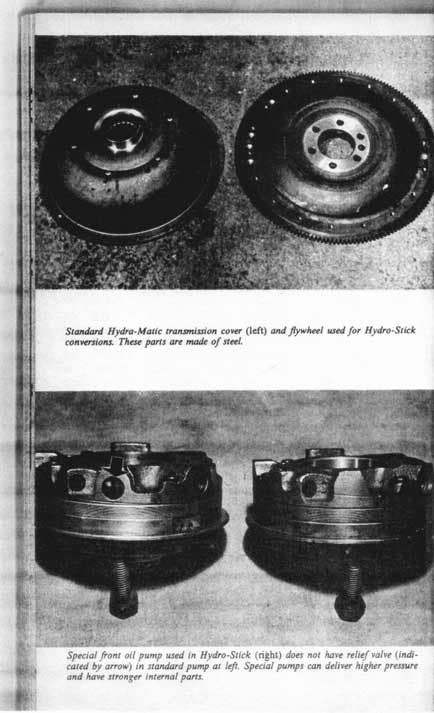 Standard Hydra-Matic transmission cover (left) and flywheel used for Hydro-Stick conversions. These parts are made of steel.

Special front oil pump used in Hydro-Stick (right) does not have relief valve (indicated by arrow) in standard pump at left. Special pumps can deliver higher pressure and have stronger internal parts.